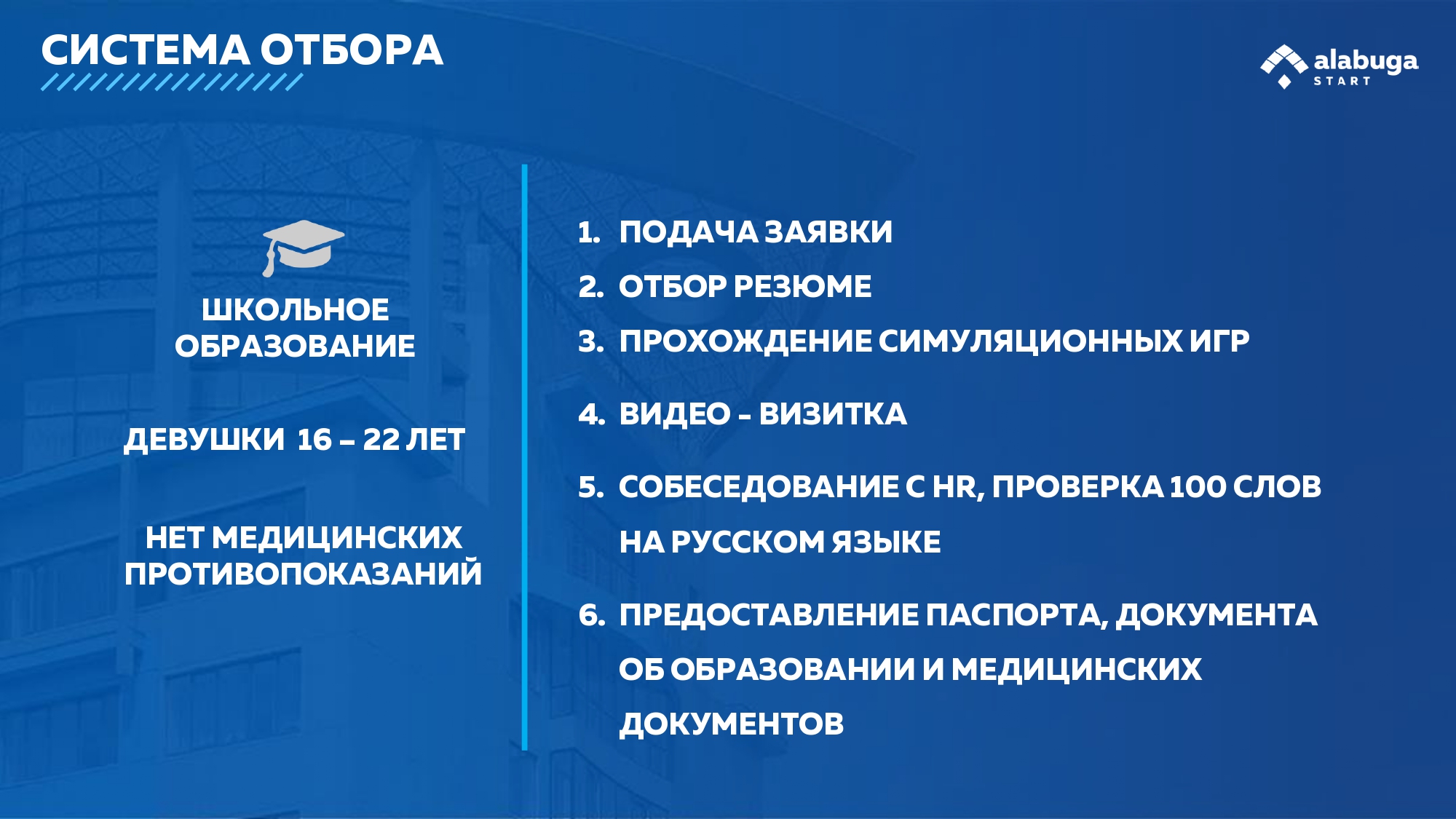 СИСТЕМА ОТБОРА

alabuga START

ШКОЛЬНОЕ ОБРАЗОВАНИЕ

ДЕВУШКИ 16 – 22 ЛЕТ

НЕТ МЕДИЦИНСКИХ ПРОТИВОПОКАЗАНИЙ

1. ПОДАЧА ЗАЯВКИ
2. ОТБОР РЕЗЮМЕ
3. ПРОХОЖДЕНИЕ СИМУЛЯЦИОННЫХ ИГР
4. ВИДЕО - ВИЗИТКА
5. СОБЕСЕДОВАНИЕ С HR, ПРОВЕРКА 100 СЛОВ НА РУССКОМ ЯЗЫКЕ
6. ПРЕДОСТАВЛЕНИЕ ПАСПОРТА, ДОКУМЕНТА ОБ ОБРАЗОВАНИИ И МЕДИЦИНСКИХ ДОКУМЕНТОВ